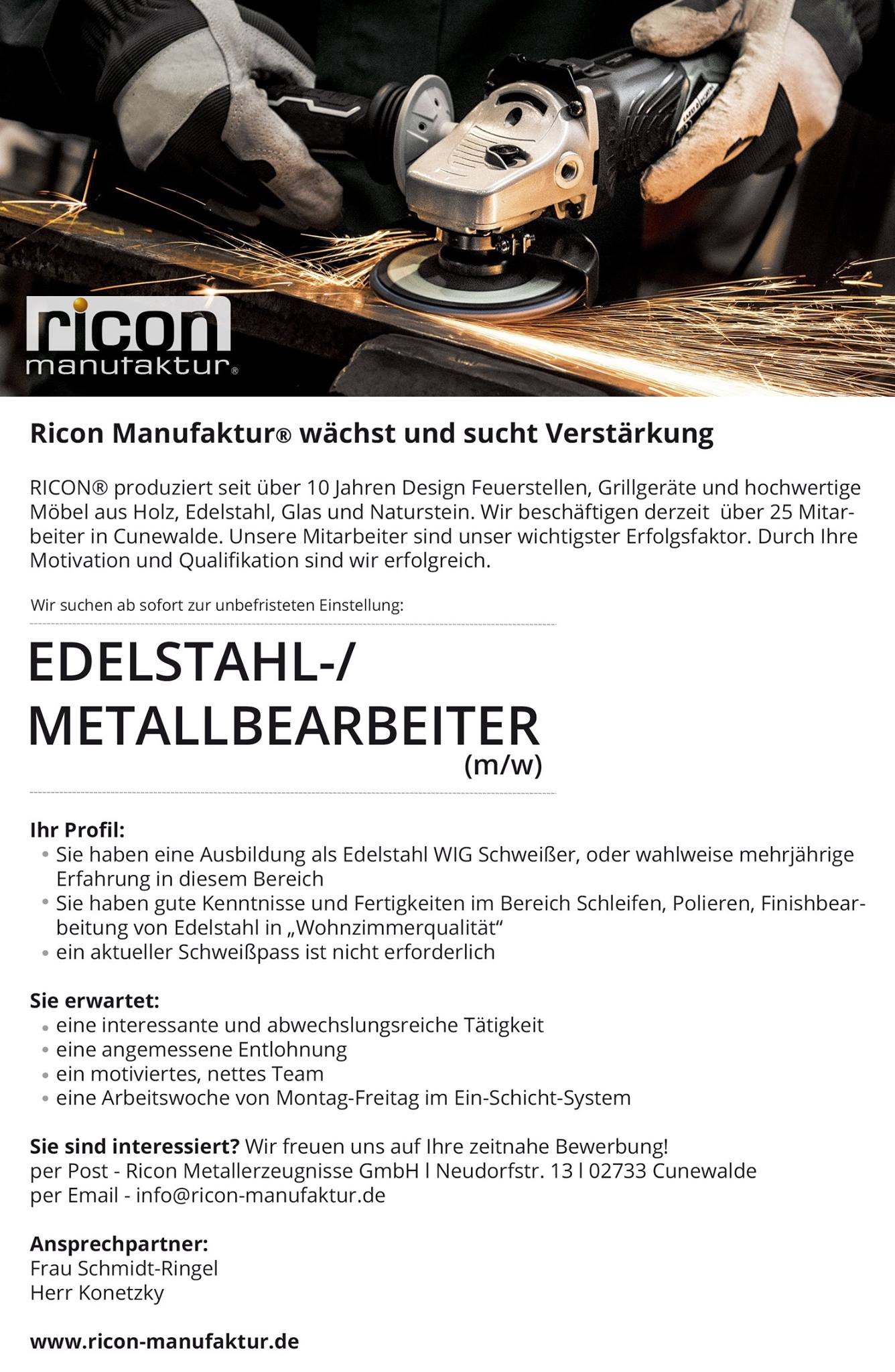 ricon
manufaktur®

Ricon Manufaktur® wächst und sucht Verstärkung

RICON® produziert seit über 10 Jahren Design Feuerstellen, Grillgeräte und hochwertige Möbel aus Holz, Edelstahl, Glas und Naturstein. Wir beschäftigen derzeit über 25 Mitarbeiter in Cunewalde. Unsere Mitarbeiter sind unser wichtigster Erfolgsfaktor. Durch Ihre Motivation und Qualifikation sind wir erfolgreich.

Wir suchen ab sofort zur unbefristeten Einstellung:

EDELSTAHL-/
METALLBEARBEITER
(m/w)

Ihr Profil:
• Sie haben eine Ausbildung als Edelstahl WIG Schweißer, oder wahlweise mehrjährige Erfahrung in diesem Bereich
• Sie haben gute Kenntnisse und Fertigkeiten im Bereich Schleifen, Polieren, Finishbearbeitung von Edelstahl in „Wohnzimmerqualität“
• ein aktueller Schweißpass ist nicht erforderlich

Sie erwartet:
• eine interessante und abwechslungsreiche Tätigkeit
• eine angemessene Entlohnung
• ein motiviertes, nettes Team
• eine Arbeitswoche von Montag-Freitag im Ein-Schicht-System

Sie sind interessiert? Wir freuen uns auf Ihre zeitnahe Bewerbung!
per Post - Ricon Metallerzeugnisse GmbH l Neudorfstr. 13 l 02733 Cunewalde
per Email - info@ricon-manufaktur.de

Ansprechpartner:
Frau Schmidt-Ringel
Herr Konetzky

www.ricon-manufaktur.de